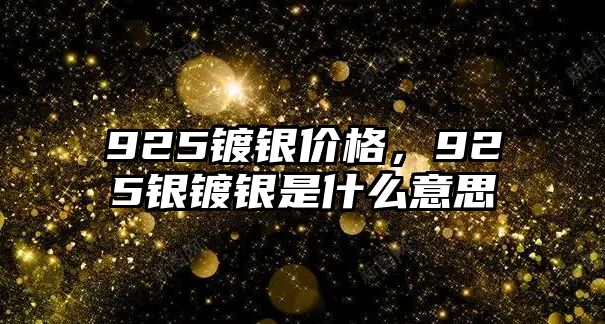 925镀银价格，925银镀银是什么意思